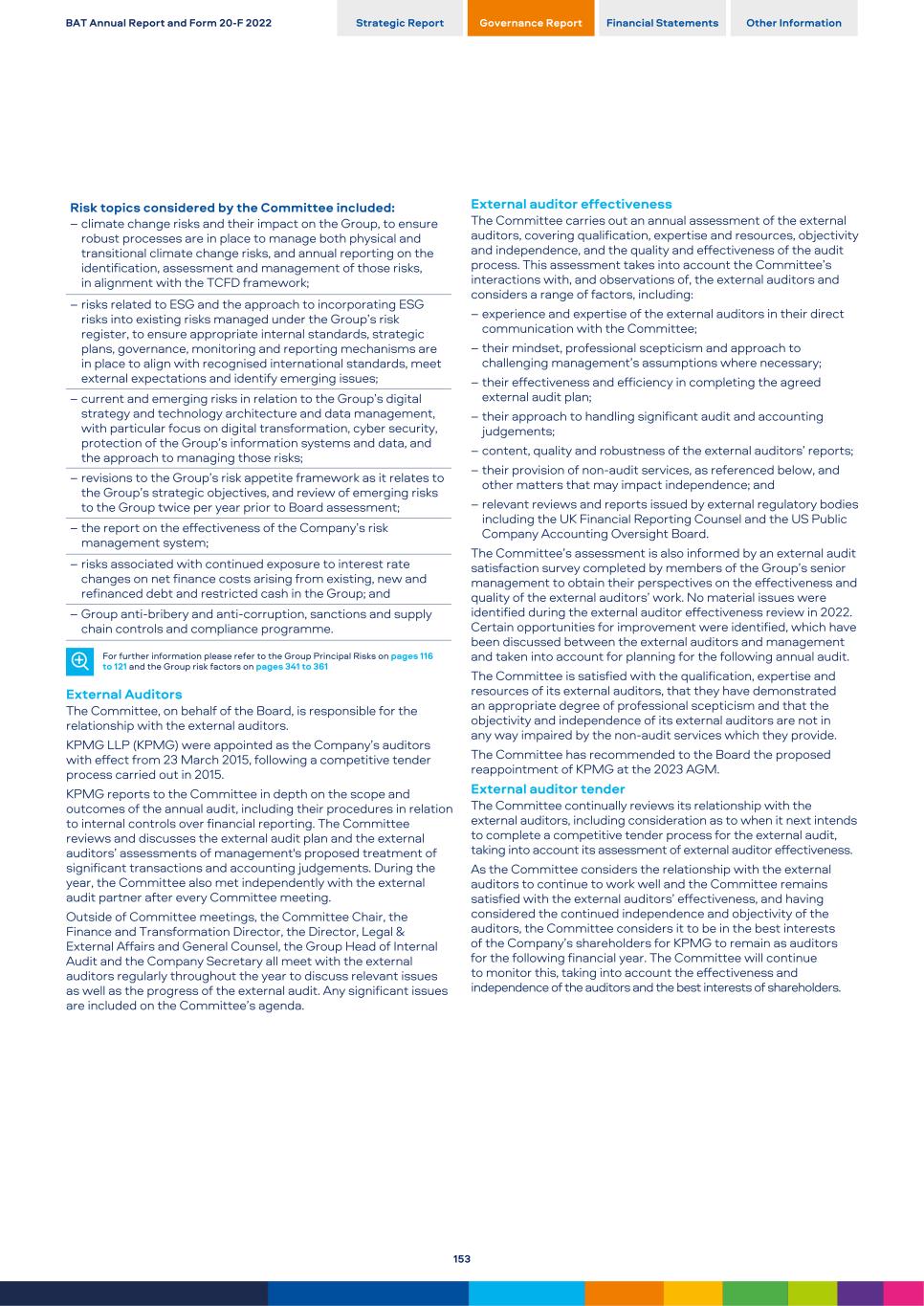 BAT Annual Report and Form 20-F 2022

Strategic Report Governance Report Financial Statements Other Information

Risk topics considered by the Committee included:

– climate change risks and their impact on the Group, to ensure robust processes are in place to manage both physical and transitional climate change risks, and annual reporting on the identification, assessment and management of those risks, in alignment with the TCFD framework;

– risks related to ESG and the approach to incorporating ESG risks into existing risks managed under the Group's risk register, to ensure appropriate internal standards, strategic plans, governance, monitoring and reporting mechanisms are in place to align with recognised international standards, meet external expectations and identify emerging issues;

– current and emerging risks in relation to the Group's digital strategy and technology architecture and data management, with particular focus on digital transformation, cyber security, protection of the Group's information systems and data, and the approach to managing those risks;

– revisions to the Group's risk appetite framework as it relates to the Group's strategic objectives, and review of emerging risks to the Group twice per year prior to Board assessment;

– the report on the effectiveness of the Company's risk management system;

– risks associated with continued exposure to interest rate changes on net finance costs arising from existing, new and refinanced debt and restricted cash in the Group; and

– Group anti-bribery and anti-corruption, sanctions and supply chain controls and compliance programme.

For further information please refer to the Group Principal Risks on pages 116 to 121 and the Group risk factors on pages 341 to 361

External Auditors

The Committee, on behalf of the Board, is responsible for the relationship with the external auditors.

KPMG LLP (KPMG) were appointed as the Company's auditors with effect from 23 March 2015, following a competitive tender process carried out in 2015.

KPMG reports to the Committee in depth on the scope and outcomes of the annual audit, including their procedures in relation to internal controls over financial reporting. The Committee reviews and discusses the external audit plan and the external auditors' assessments of management's proposed treatment of significant transactions and accounting judgements. During the year, the Committee also met independently with the external audit partner after every Committee meeting.

Outside of Committee meetings, the Committee Chair, the Finance and Transformation Director, the Director, Legal & External Affairs and General Counsel, the Group Head of Internal Audit and the Company Secretary all meet with the external auditors regularly throughout the year to discuss relevant issues as well as the progress of the external audit. Any significant issues are included on the Committee's agenda.

External auditor effectiveness

The Committee carries out an annual assessment of the external auditors, covering qualification, expertise and resources, objectivity and independence, and the quality and effectiveness of the audit process. This assessment takes into account the Committee's interactions with, and observations of, the external auditors and considers a range of factors, including:

– experience and expertise of the external auditors in their direct communication with the Committee;

– their mindset, professional scepticism and approach to challenging management's assumptions where necessary;

– their effectiveness and efficiency in completing the agreed external audit plan;

– their approach to handling significant audit and accounting judgements;

– content, quality and robustness of the external auditors' reports;

– their provision of non-audit services, as referenced below, and other matters that may impact independence; and

– relevant reviews and reports issued by external regulatory bodies including the UK Financial Reporting Counsel and the US Public Company Accounting Oversight Board.

The Committee's assessment is also informed by an external audit satisfaction survey completed by members of the Group's senior management to obtain their perspectives on the effectiveness and quality of the external auditors' work. No material issues were identified during the external auditor effectiveness review in 2022. Certain opportunities for improvement were identified, which have been discussed between the external auditors and management and taken into account for planning for the following annual audit.

The Committee is satisfied with the qualification, expertise and resources of its external auditors, that they have demonstrated an appropriate degree of professional scepticism and that the objectivity and independence of its external auditors are not in any way impaired by the non-audit services which they provide.

The Committee has recommended to the Board the proposed reappointment of KPMG at the 2023 AGM.

External auditor tender

The Committee continually reviews its relationship with the external auditors, including consideration as to when it next intends to complete a competitive tender process for the external audit, taking into account its assessment of external auditor effectiveness.

As the Committee considers the relationship with the external auditors to continue to work well and the Committee remains satisfied with the external auditors' effectiveness, and having considered the continued independence and objectivity of the auditors, the Committee considers it to be in the best interests of the Company's shareholders for KPMG to remain as auditors for the following financial year. The Committee will continue to monitor this, taking into account the effectiveness and independence of the auditors and the best interests of shareholders.

153